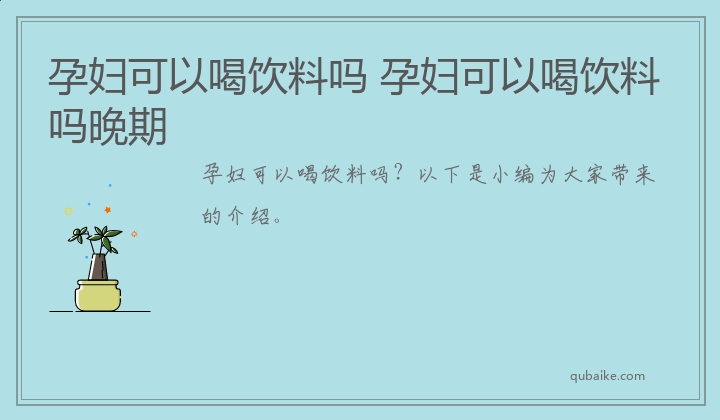 孕妇可以喝饮料吗 孕妇可以喝饮料吗晚期

孕妇可以喝饮料吗？以下是小编为大家带来的介绍。

qubaike.com